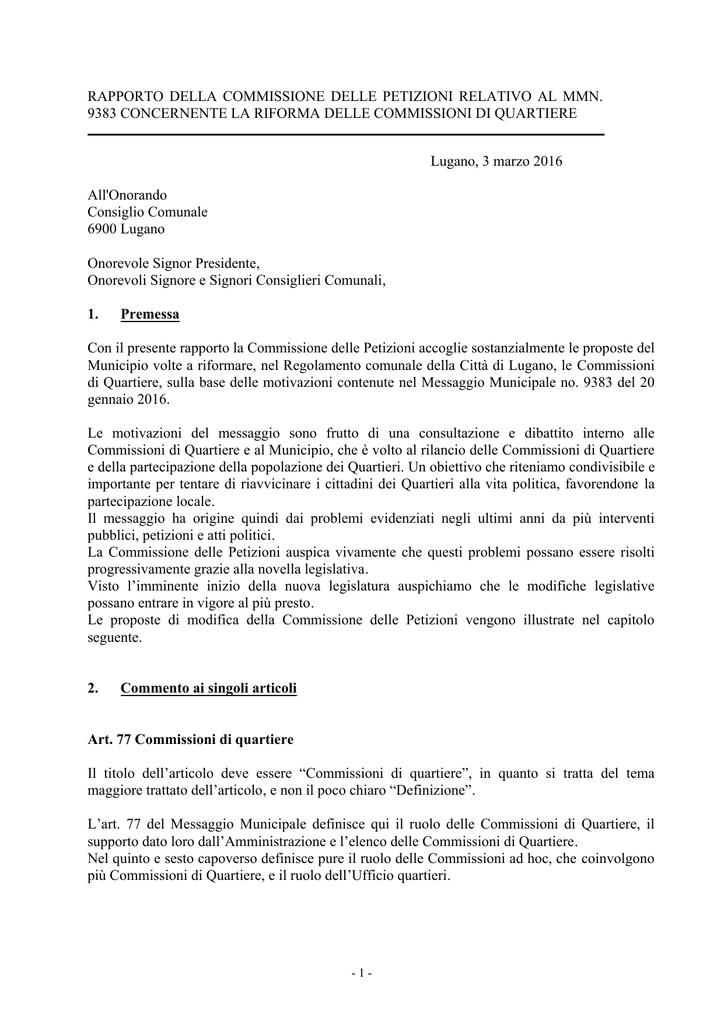 RAPPORTO DELLA COMMISSIONE DELLE PETIZIONI RELATIVO AL MMN. 9383 CONCERNENTE LA RIFORMA DELLE COMMISSIONI DI QUARTIERE

Lugano, 3 marzo 2016

All'Onorando
Consiglio Comunale
6900 Lugano

Onorevole Signor Presidente,
Onorevoli Signore e Signori Consiglieri Comunali,

1. Premessa

Con il presente rapporto la Commissione delle Petizioni accoglie sostanzialmente le proposte del Municipio volte a riformare, nel Regolamento comunale della Città di Lugano, le Commissioni di Quartiere, sulla base delle motivazioni contenute nel Messaggio Municipale no. 9383 del 20 gennaio 2016.

Le motivazioni del messaggio sono frutto di una consultazione e dibattito interno alle Commissioni di Quartiere e al Municipio, che è volto al rilancio delle Commissioni di Quartiere e della partecipazione della popolazione dei Quartieri. Un obiettivo che riteniamo condivisibile e importante per tentare di riavvicinare i cittadini dei Quartieri alla vita politica, favorendone la partecipazione locale.
Il messaggio ha origine quindi dai problemi evidenziati negli ultimi anni da più interventi pubblici, petizioni e atti politici.
La Commissione delle Petizioni auspica vivamente che questi problemi possano essere risolti progressivamente grazie alla novella legislativa.
Visto l'imminente inizio della nuova legislatura auspichiamo che le modifiche legislative possano entrare in vigore al più presto.
Le proposte di modifica della Commissione delle Petizioni vengono illustrate nel capitolo seguente.

2. Commento ai singoli articoli

Art. 77 Commissioni di quartiere

Il titolo dell'articolo deve essere "Commissioni di quartiere", in quanto si tratta del tema maggiore trattato dell'articolo, e non il poco chiaro "Definizione".

L'art. 77 del Messaggio Municipale definisce qui il ruolo delle Commissioni di Quartiere, il supporto dato loro dall'Amministrazione e l'elenco delle Commissioni di Quartiere.
Nel quinto e sesto capoverso definisce pure il ruolo delle Commissioni ad hoc, che coinvolgono più Commissioni di Quartiere, e il ruolo dell'Ufficio quartieri.

- 1 -